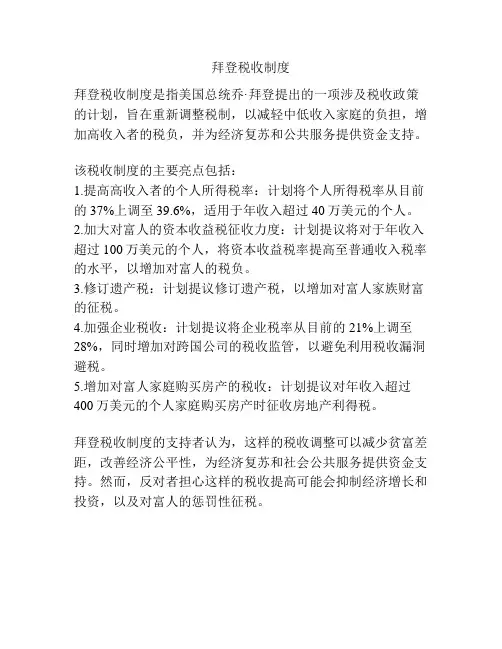 拜登税收制度

拜登税收制度是指美国总统乔·拜登提出的一项涉及税收政策的计划，旨在重新调整税制，以减轻中低收入家庭的负担，增加高收入者的税负，并为经济复苏和公共服务提供资金支持。

该税收制度的主要亮点包括：
1.提高高收入者的个人所得税率：计划将个人所得税率从目前的 37%上调至 39.6%，适用于年收入超过 40 万美元的个人。
2.加大对富人的资本收益税征收力度：计划提议将对于年收入超过 100 万美元的个人，将资本收益税率提高至普通收入税率的水平，以增加对富人的税负。
3.修订遗产税：计划提议修订遗产税，以增加对富人家族财富的征税。
4.加强企业税收：计划提议将企业税率从目前的 21%上调至 28%，同时增加对跨国公司的税收监管，以避免利用税收漏洞避税。
5.增加对富人家庭购买房产的税收：计划提议对年收入超过 400 万美元的个人家庭购买房产时征收房地产利得税。

拜登税收制度的支持者认为，这样的税收调整可以减少贫富差距，改善经济公平性，为经济复苏和社会公共服务提供资金支持。然而，反对者担心这样的税收提高可能会抑制经济增长和投资，以及对富人的惩罚性征税。